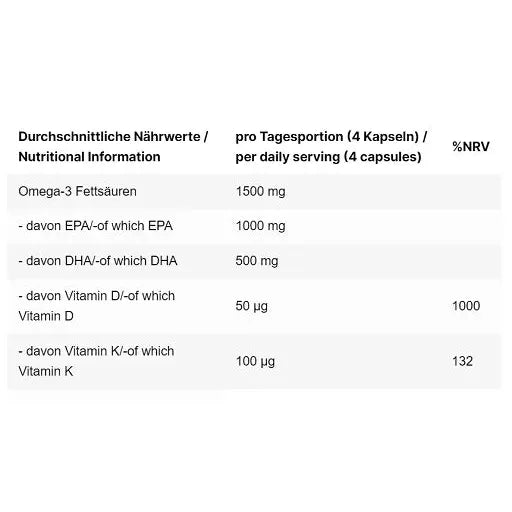 | Durchschnittliche Nährwerte / Nutritional Information | pro Tagesportion (4 Kapseln) / per daily serving (4 capsules) | %NRV |
|---|---|---|
| Omega-3 Fettsäuren | 1500 mg | |
| - davon EPA/-of which EPA | 1000 mg | |
| - davon DHA/-of which DHA | 500 mg | |
| - davon Vitamin D/-of which Vitamin D | 50 µg | 1000 |
| - davon Vitamin K/-of which Vitamin K | 100 µg | 132 |